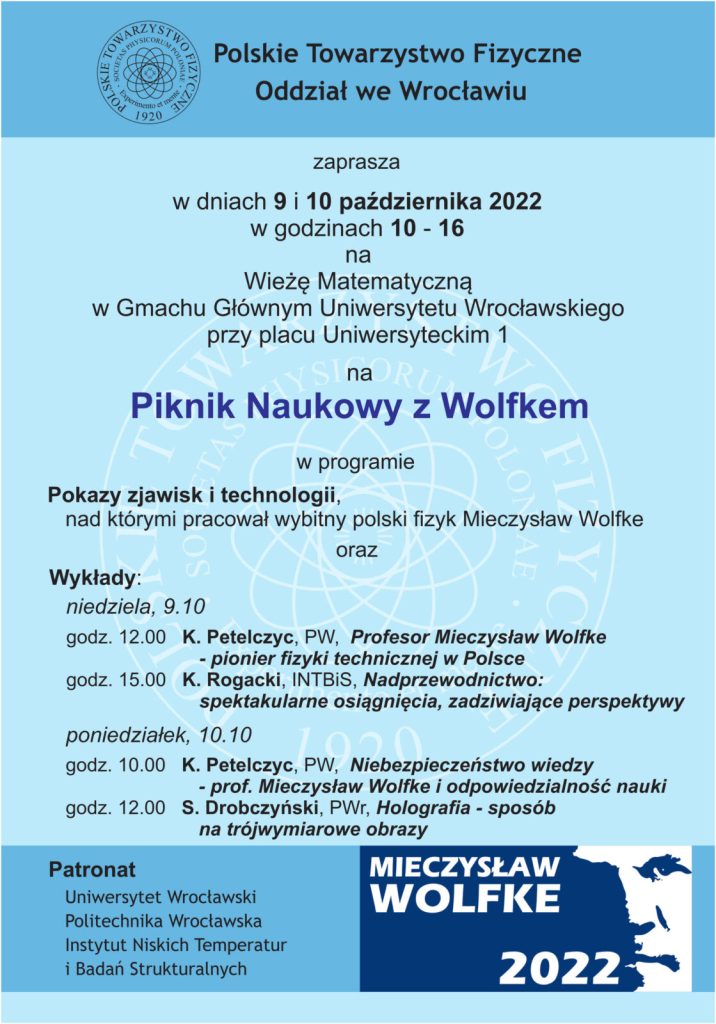 POLSKIE TOWARZYSTWO FIZYCZNE
SOCIETAS PHYSICORUM POLONAE
Experimento et mente
1920

Polskie Towarzystwo Fizyczne
Oddział we Wrocławiu

zaprasza

w dniach 9 i 10 października 2022
w godzinach 10 - 16
na
Wieżę Matematyczną
w Gmachu Głównym Uniwersytetu Wrocławskiego
przy placu Uniwersyteckim 1

na

Piknik Naukowy z Wolfkem

w programie

Pokazy zjawisk i technologii,
nad którymi pracował wybitny polski fizyk Mieczysław Wolfke

oraz

Wykłady:

niedziela, 9.10

godz. 12.00 K. Petelczyc, PW, Profesor Mieczysław Wolfke - pionier fizyki technicznej w Polsce

godz. 15.00 K. Rogacki, INTBiS, Nadprzewodnictwo: spektakularne osiągnięcia, zadziwiające perspektywy

poniedziałek, 10.10

godz. 10.00 K. Petelczyc, PW, Niebezpieczeństwo wiedzy - prof. Mieczysław Wolfke i odpowiedzialność nauki

godz. 12.00 S. Drobczyński, PWr, Holografia - sposób na trójwymiarowe obrazy

Patronat
Uniwersytet Wrocławski
Politechnika Wrocławska
Instytut Niskich Temperatur i Badań Strukturalnych

MIECZYSŁAW WOLFKE
2022